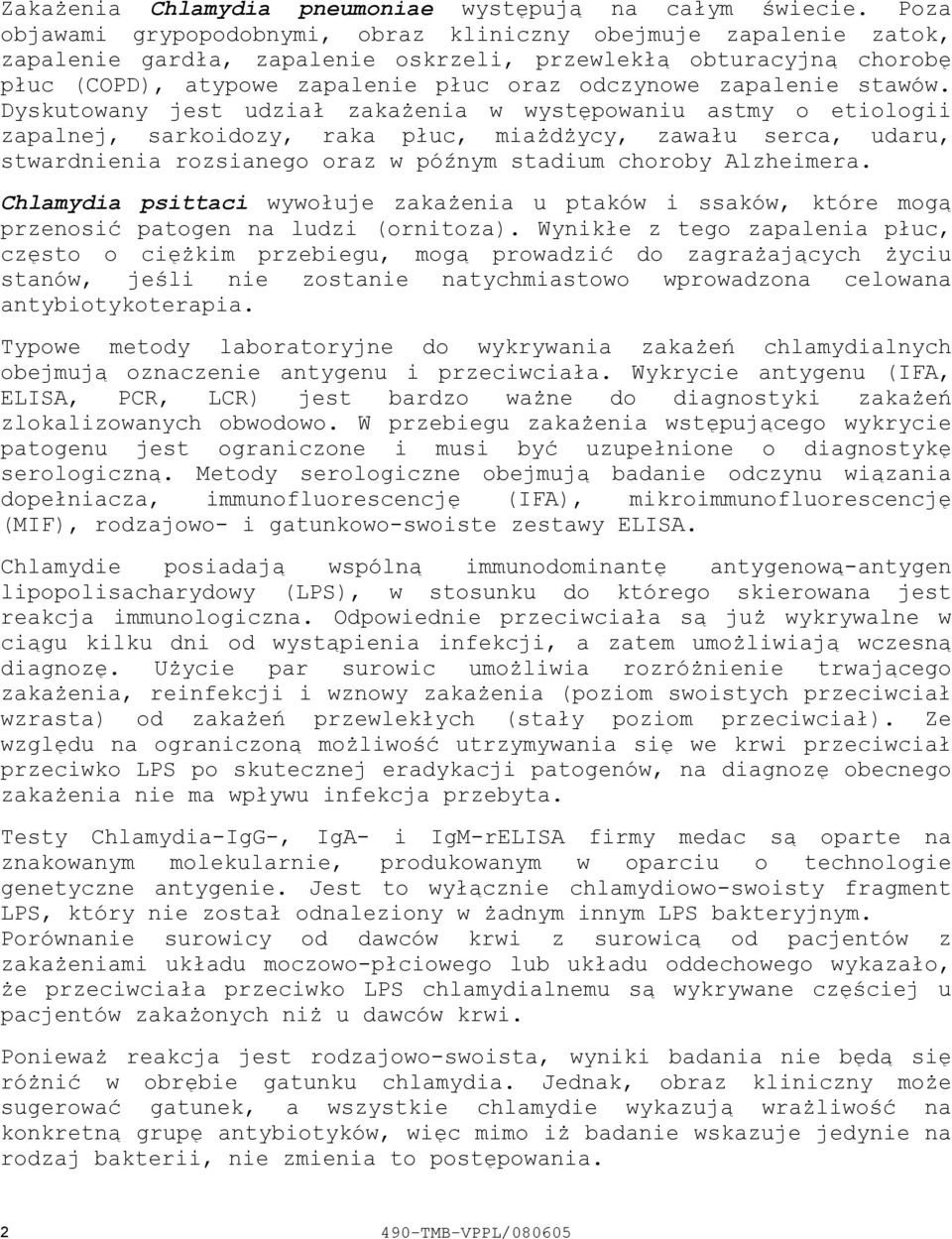 Zakażenia Chlamydia pneumoniae występują na całym świecie. Poza objawami grypopodobnymi, obraz kliniczny obejmuje zapalenie zatok, zapalenie gardła, zapalenie oskrzeli, przewlekłą obturacyjną chorobę płuc (COPD), atypowe zapalenie płuc oraz odczynowe zapalenie stawów. Dyskutowany jest udział zakażenia w występowaniu astmy o etiologii zapalnej, sarkoidozy, raka płuc, miażdżycy, zawału serca, udaru, stwardnienia rozsianego oraz w późnym stadium choroby Alzheimera.

Chlamydia psittaci wywołuje zakażenia u ptaków i ssaków, które mogą przenosić patogen na ludzi (ornitoza). Wynikłe z tego zapalenia płuc, często o ciężkim przebiegu, mogą prowadzić do zagrażających życiu stanów, jeśli nie zostanie natychmiastowo wprowadzona celowana antybiotykoterapia.

Typowe metody laboratoryjne do wykrywania zakażeń chlamydialnych obejmują oznaczenie antygenu i przeciwciała. Wykrycie antygenu (IFA, ELISA, PCR, LCR) jest bardzo ważne do diagnostyki zakażeń zlokalizowanych obwodowo. W przebiegu zakażenia wstępującego wykrycie patogenu jest ograniczone i musi być uzupełnione o diagnostykę serologiczną. Metody serologiczne obejmują badanie odczynu wiązania dopełniacza, immunofluorescencję (IFA), mikroimmunofluorescencję (MIF), rodzajowo- i gatunkowo-swoiste zestawy ELISA.

Chlamydie posiadają wspólną immunodominantę antygenową-antygen lipopolisacharydowy (LPS), w stosunku do którego skierowana jest reakcja immunologiczna. Odpowiednie przeciwciała są już wykrywalne w ciągu kilku dni od wystąpienia infekcji, a zatem umożliwiają wczesną diagnozę. Użycie par surowic umożliwia rozróżnienie trwającego zakażenia, reinfekcji i wznowy zakażenia (poziom swoistych przeciwciał wzrasta) od zakażeń przewlekłych (stały poziom przeciwciał). Ze względu na ograniczoną możliwość utrzymywania się we krwi przeciwciał przeciwko LPS po skutecznej eradykacji patogenów, na diagnozę obecnego zakażenia nie ma wpływu infekcja przebyta.

Testy Chlamydia-IgG-, IgA- i IgM-rELISA firmy medac są oparte na znakowanym molekularnie, produkowanym w oparciu o technologie genetyczne antygenie. Jest to wyłącznie chlamydiowo-swoisty fragment LPS, który nie został odnaleziony w żadnym innym LPS bakteryjnym. Porównanie surowicy od dawców krwi z surowicą od pacjentów z zakażeniami układu moczowo-płciowego lub układu oddechowego wykazało, że przeciwciała przeciwko LPS chlamydialnemu są wykrywane częściej u pacjentów zakażonych niż u dawców krwi.

Ponieważ reakcja jest rodzajowo-swoista, wyniki badania nie będą się różnić w obrębie gatunku chlamydia. Jednak, obraz kliniczny może sugerować gatunek, a wszystkie chlamydie wykazują wrażliwość na konkretną grupę antybiotyków, więc mimo iż badanie wskazuje jedynie na rodzaj bakterii, nie zmienia to postępowania.

2

490-TMB-VPPL/080605